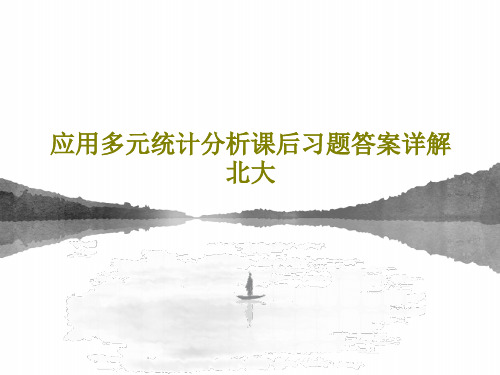 应用多元统计分析课后习题答案详解北大